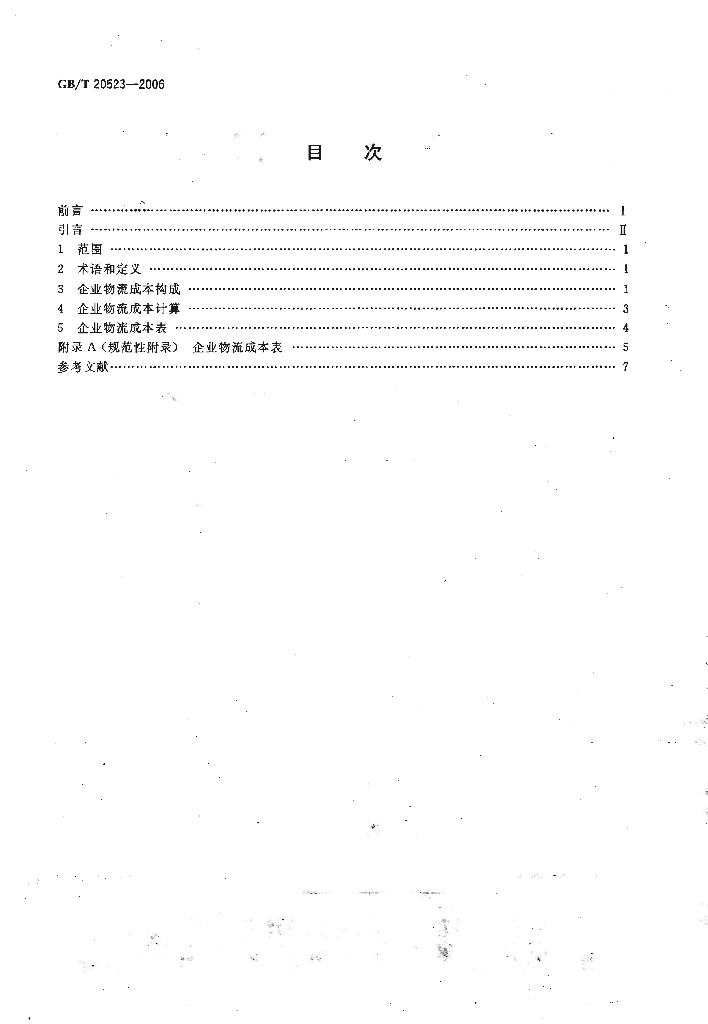 GB/T 20523—2006

目　次

前言 I
引言 II
1 范围 1
2 术语和定义 1
3 企业物流成本构成 1
4 企业物流成本计算 3
5 企业物流成本表 4
附录A(规范性附录) 企业物流成本表 5
参考文献 7